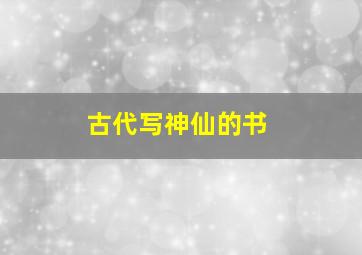 古代写神仙的书